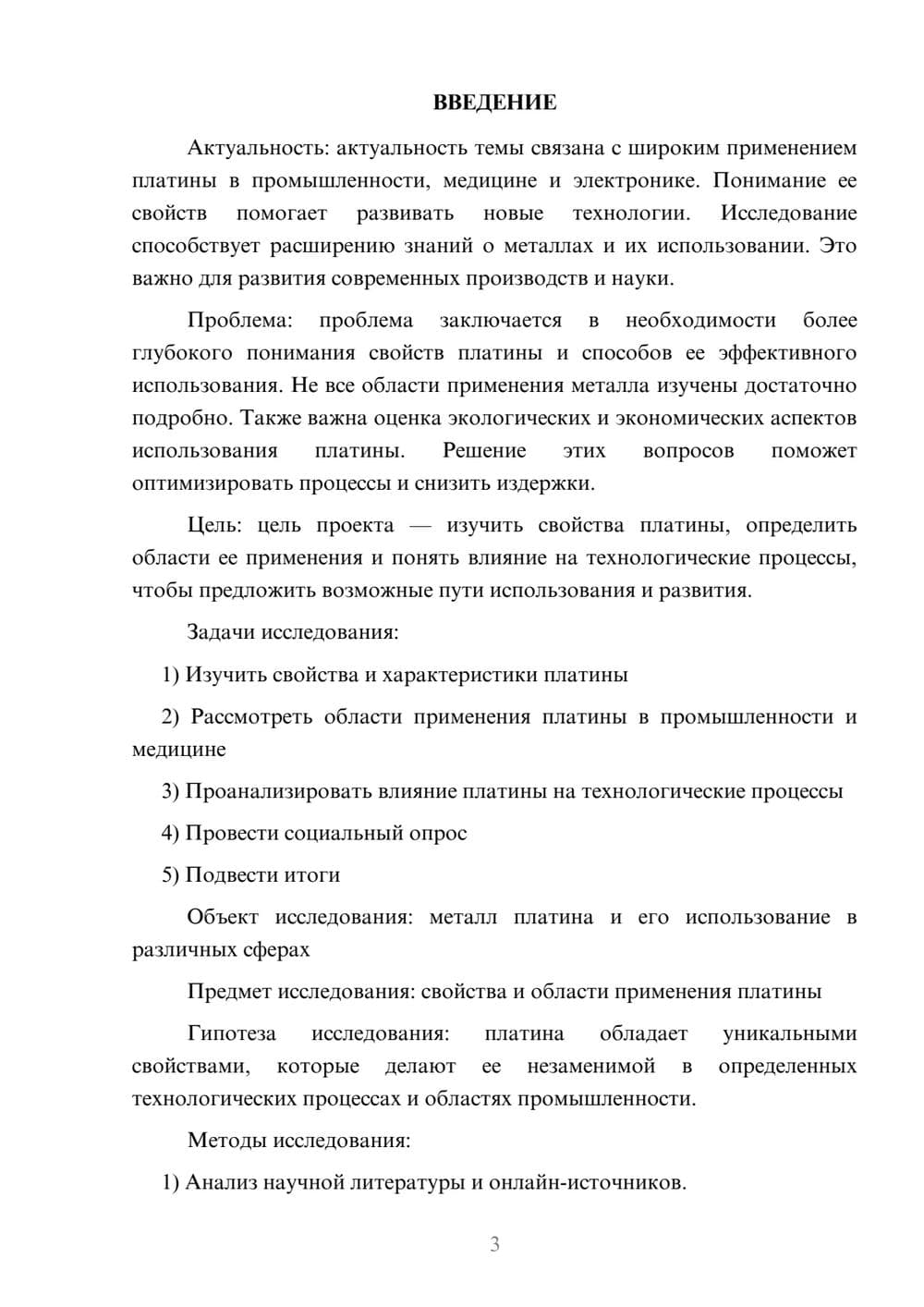 ВВЕДЕНИЕ

Актуальность: актуальность темы связана с широким применением платины в промышленности, медицине и электронике. Понимание ее свойств помогает развивать новые технологии. Исследование способствует расширению знаний о металлах и их использовании. Это важно для развития современных производств и науки.

Проблема: проблема заключается в необходимости более глубокого понимания свойств платины и способов ее эффективного использования. Не все области применения металла изучены достаточно подробно. Также важна оценка экологических и экономических аспектов использования платины. Решение этих вопросов поможет оптимизировать процессы и снизить издержки.

Цель: цель проекта — изучить свойства платины, определить области ее применения и понять влияние на технологические процессы, чтобы предложить возможные пути использования и развития.

Задачи исследования:

1) Изучить свойства и характеристики платины

2) Рассмотреть области применения платины в промышленности и медицине

3) Проанализировать влияние платины на технологические процессы

4) Провести социальный опрос

5) Подвести итоги

Объект исследования: металл платина и его использование в различных сферах

Предмет исследования: свойства и области применения платины

Гипотеза исследования: платина обладает уникальными свойствами, которые делают ее незаменимой в определенных технологических процессах и областях промышленности.

Методы исследования:

1) Анализ научной литературы и онлайн-источников.

3